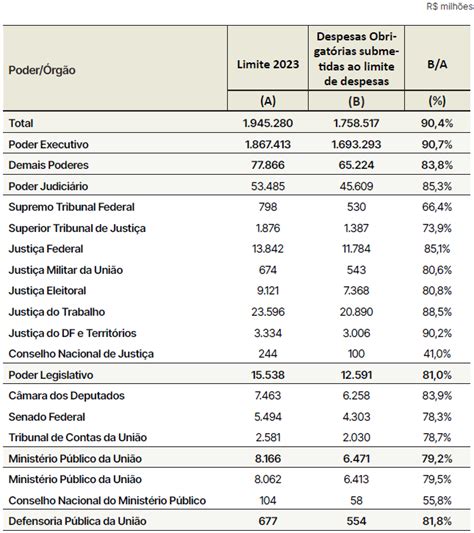 R$ milhões

| Poder/Órgão | Limite 2023 | Despesas Obrigatórias submetidas ao limite de despesas | B/A |
|---|---|---|---|
| | (A) | (B) | (%) |
| Total | 1.945.280 | 1.758.517 | 90,4% |
| Poder Executivo | 1.867.413 | 1.693.293 | 90,7% |
| Demais Poderes | 77.866 | 65.224 | 83,8% |
| Poder Judiciário | 53.485 | 45.609 | 85,3% |
| Supremo Tribunal Federal | 798 | 530 | 66,4% |
| Superior Tribunal de Justiça | 1.876 | 1.387 | 73,9% |
| Justiça Federal | 13.842 | 11.784 | 85,1% |
| Justiça Militar da União | 674 | 543 | 80,6% |
| Justiça Eleitoral | 9.121 | 7.368 | 80,8% |
| Justiça do Trabalho | 23.596 | 20.890 | 88,5% |
| Justiça do DF e Territórios | 3.334 | 3.006 | 90,2% |
| Conselho Nacional de Justiça | 244 | 100 | 41,0% |
| Poder Legislativo | 15.538 | 12.591 | 81,0% |
| Câmara dos Deputados | 7.463 | 6.258 | 83,9% |
| Senado Federal | 5.494 | 4.303 | 78,3% |
| Tribunal de Contas da União | 2.581 | 2.030 | 78,7% |
| Ministério Público da União | 8.166 | 6.471 | 79,2% |
| Ministério Público da União | 8.062 | 6.413 | 79,5% |
| Conselho Nacional do Ministério Público | 104 | 58 | 55,8% |
| Defensoria Pública da União | 677 | 554 | 81,8% |